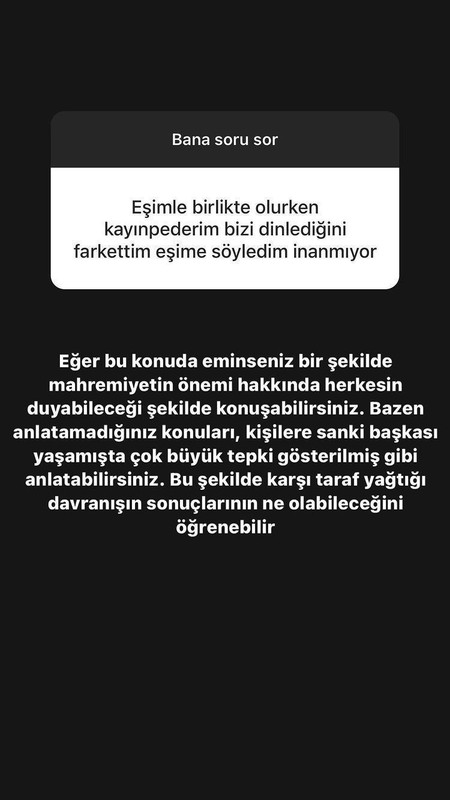 Bana soru sor

Eşimle birlikte olurken kayınpederim bizi dinlediğini farkettim eşime söyledim inanmıyor

Eğer bu konuda eminseniz bir şekilde mahremiyetin önemi hakkında herkesin duyabileceği şekilde konuşabilirsiniz. Bazen anlatamadığınız konuları, kişilere sanki başkası yaşamışta çok büyük tepki gösterilmiş gibi anlatabilirsiniz. Bu şekilde karşı taraf yağtığı davranışın sonuçlarının ne olabileceğini öğrenebilir